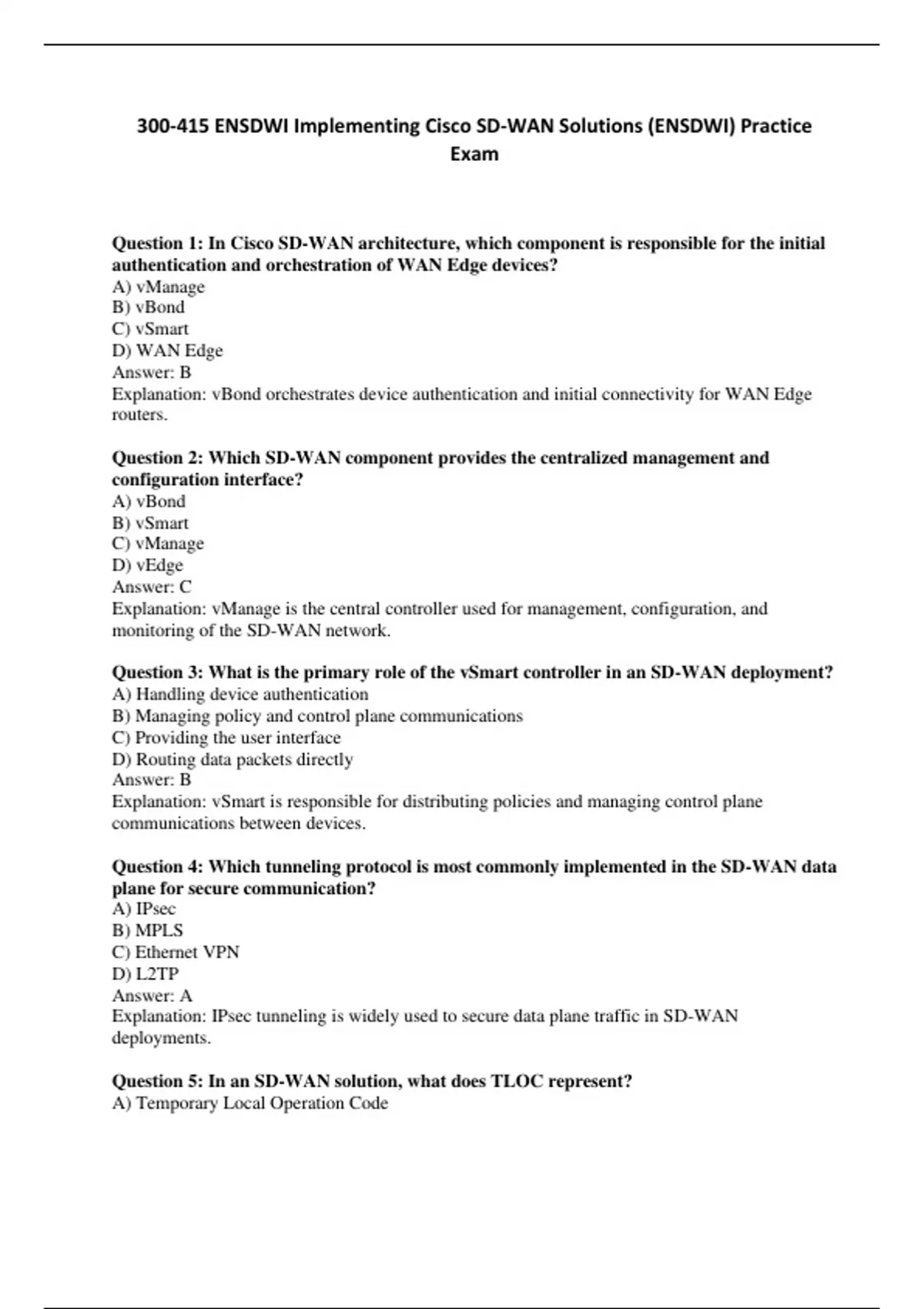 300-415 ENSDWI Implementing Cisco SD-WAN Solutions (ENSDWI) Practice Exam

Question 1: In Cisco SD-WAN architecture, which component is responsible for the initial authentication and orchestration of WAN Edge devices?
A) vManage
B) vBond
C) vSmart
D) WAN Edge
Answer: B
Explanation: vBond orchestrates device authentication and initial connectivity for WAN Edge routers.

Question 2: Which SD-WAN component provides the centralized management and configuration interface?
A) vBond
B) vSmart
C) vManage
D) vEdge
Answer: C
Explanation: vManage is the central controller used for management, configuration, and monitoring of the SD-WAN network.

Question 3: What is the primary role of the vSmart controller in an SD-WAN deployment?
A) Handling device authentication
B) Managing policy and control plane communications
C) Providing the user interface
D) Routing data packets directly
Answer: B
Explanation: vSmart is responsible for distributing policies and managing control plane communications between devices.

Question 4: Which tunneling protocol is most commonly implemented in the SD-WAN data plane for secure communication?
A) IPsec
B) MPLS
C) Ethernet VPN
D) L2TP
Answer: A
Explanation: IPsec tunneling is widely used to secure data plane traffic in SD-WAN deployments.

Question 5: In an SD-WAN solution, what does TLOC represent?
A) Temporary Local Operation Code